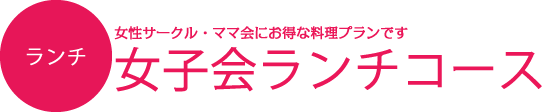 ランチ

女性サークル・ママ会にお得な料理プランです

女子会ランチコース